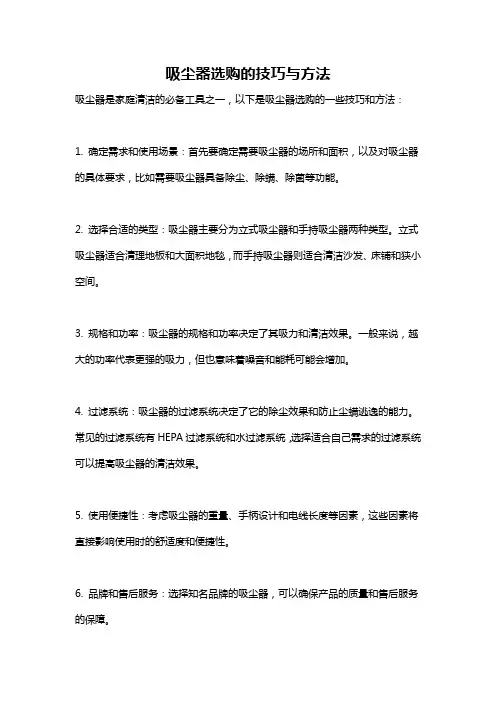 吸尘器选购的技巧与方法

吸尘器是家庭清洁的必备工具之一，以下是吸尘器选购的一些技巧和方法：

1. 确定需求和使用场景：首先要确定需要吸尘器的场所和面积，以及对吸尘器的具体要求，比如需要吸尘器具备除尘、除螨、除菌等功能。

2. 选择合适的类型：吸尘器主要分为立式吸尘器和手持吸尘器两种类型。立式吸尘器适合清理地板和大面积地毯，而手持吸尘器则适合清洁沙发、床铺和狭小空间。

3. 规格和功率：吸尘器的规格和功率决定了其吸力和清洁效果。一般来说，越大的功率代表更强的吸力，但也意味着噪音和能耗可能会增加。

4. 过滤系统：吸尘器的过滤系统决定了它的除尘效果和防止尘螨逃逸的能力。常见的过滤系统有 HEPA 过滤系统和水过滤系统，选择适合自己需求的过滤系统可以提高吸尘器的清洁效果。

5. 使用便捷性：考虑吸尘器的重量、手柄设计和电线长度等因素，这些因素将直接影响使用时的舒适度和便捷性。

6. 品牌和售后服务：选择知名品牌的吸尘器，可以确保产品的质量和售后服务的保障。